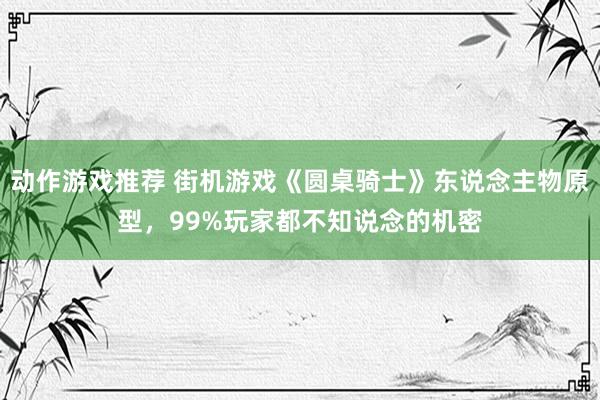 动作游戏推荐 街机游戏《圆桌骑士》东说念主物原型，99%玩家都不知说念的机密